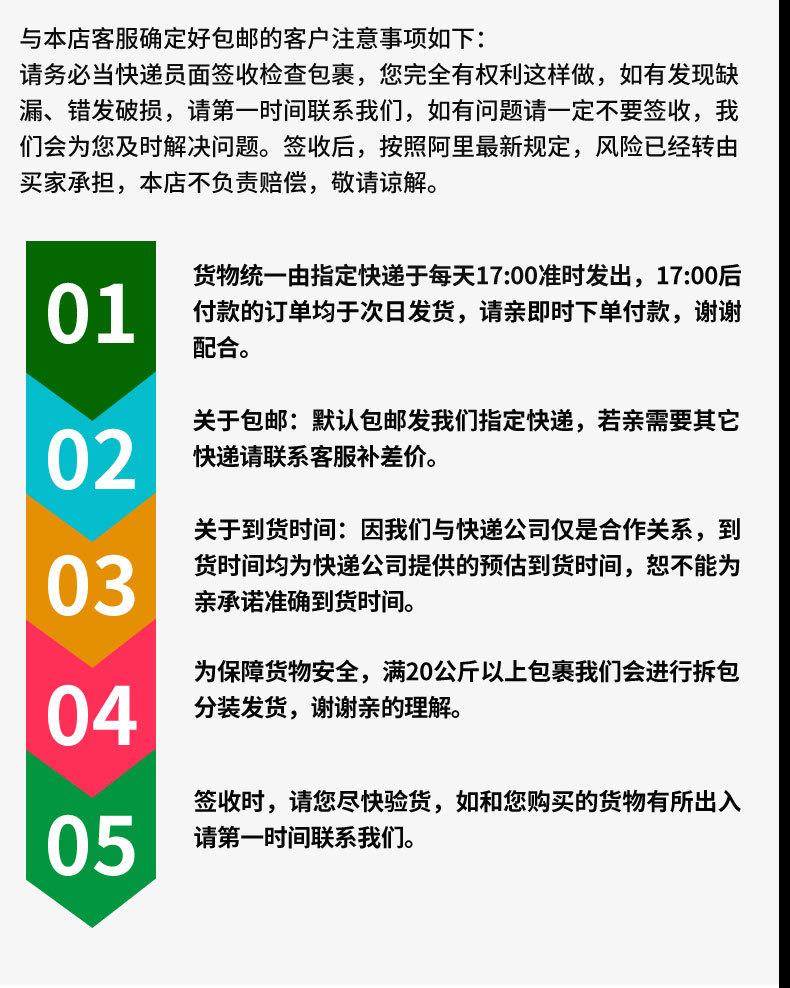 与本店客服确定好包邮的客户注意事项如下：
请务必当快递员面签收检查包裹，您完全有权利这样做，如有发现缺漏、错发破损，请第一时间联系我们，如有问题请一定不要签收，我们会为您及时解决问题。签收后，按照阿里最新规定，风险已经转由买家承担，本店不负责赔偿，敬请谅解。

01

货物统一由指定快递于每天17:00准时发出，17:00后付款的订单均于次日发货，请亲即时下单付款，谢谢配合。

02

关于包邮：默认包邮发我们指定快递，若亲需要其它快递请联系客服补差价。

03

关于到货时间：因我们与快递公司仅是合作关系，到货时间均为快递公司提供的预估到货时间，恕不能为亲承诺准确到货时间。

04

为保障货物安全，满20公斤以上包裹我们会进行拆包分装发货，谢谢亲的理解。

05

签收时，请您尽快验货，如和您购买的货物有所出入请第一时间联系我们。